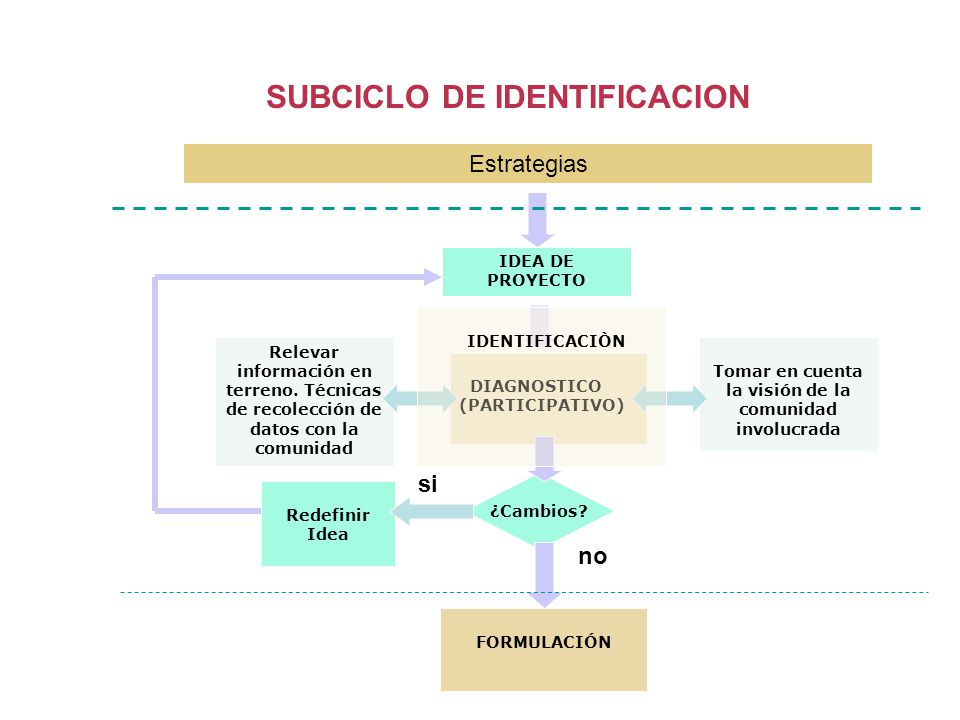 SUBCICLO DE IDENTIFICACION

Estrategias

IDEA DE PROYECTO

IDENTIFICACIÒN

Relevar información en terreno. Técnicas de recolección de datos con la comunidad

DIAGNOSTICO (PARTICIPATIVO)

Tomar en cuenta la visión de la comunidad involucrada

si

Redefinir Idea

¿Cambios?

no

FORMULACIÓN